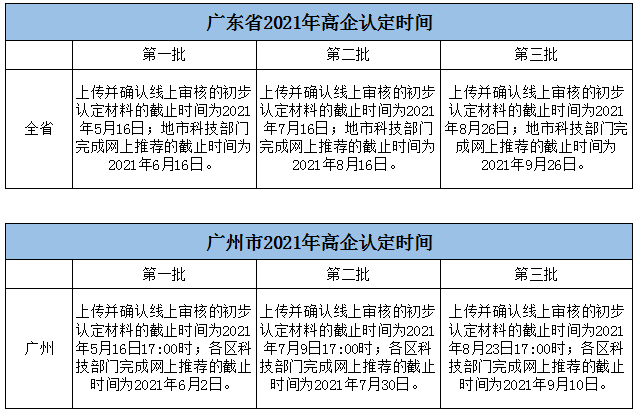 广东省2021年高企认定时间

| | 第一批 | 第二批 | 第三批 |
|---|---|---|---|
| 全省 | 上传并确认线上审核的初步认定材料的截止时间为2021年5月16日；地市科技部门完成网上推荐的截止时间为2021年6月16日。 | 上传并确认线上审核的初步认定材料的截止时间为2021年7月16日；地市科技部门完成网上推荐的截止时间为2021年8月16日。 | 上传并确认线上审核的初步认定材料的截止时间为2021年8月26日；地市科技部门完成网上推荐的截止时间为2021年9月26日。 |

广州市2021年高企认定时间

| | 第一批 | 第二批 | 第三批 |
|---|---|---|---|
| 广州 | 上传并确认线上审核的初步认定材料的截止时间为2021年5月16日17:00时；各区科技部门完成网上推荐的截止时间为2021年6月2日。 | 上传并确认线上审核的初步认定材料的截止时间为2021年7月9日17:00时；各区科技部门完成网上推荐的截止时间为2021年7月30日。 | 上传并确认线上审核的初步认定材料的截止时间为2021年8月23日17:00时；各区科技部门完成网上推荐的截止时间为2021年9月10日。 |